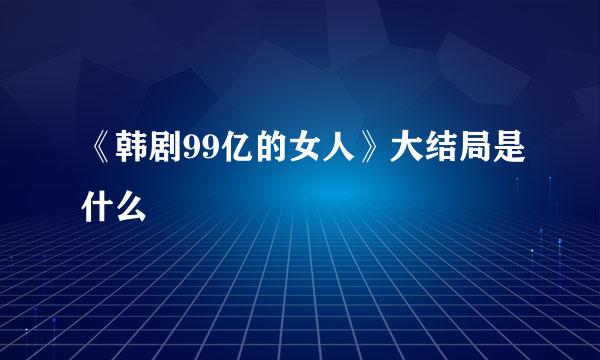 《韩剧99亿的女人》大结局是什么